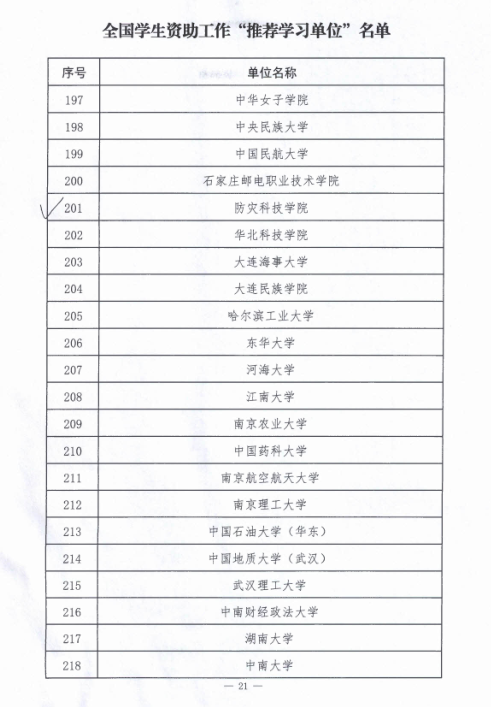 全国学生资助工作“推荐学习单位”名单

| 序号 | 单位名称 |
|---|---|
| 197 | 中华女子学院 |
| 198 | 中央民族大学 |
| 199 | 中国民航大学 |
| 200 | 石家庄邮电职业技术学院 |
| 201 | 防灾科技学院 |
| 202 | 华北科技学院 |
| 203 | 大连海事大学 |
| 204 | 大连民族学院 |
| 205 | 哈尔滨工业大学 |
| 206 | 东华大学 |
| 207 | 河海大学 |
| 208 | 江南大学 |
| 209 | 南京农业大学 |
| 210 | 中国药科大学 |
| 211 | 南京航空航天大学 |
| 212 | 南京理工大学 |
| 213 | 中国石油大学（华东） |
| 214 | 中国地质大学（武汉） |
| 215 | 武汉理工大学 |
| 216 | 中南财经政法大学 |
| 217 | 湖南大学 |
| 218 | 中南大学 |

— 21 —